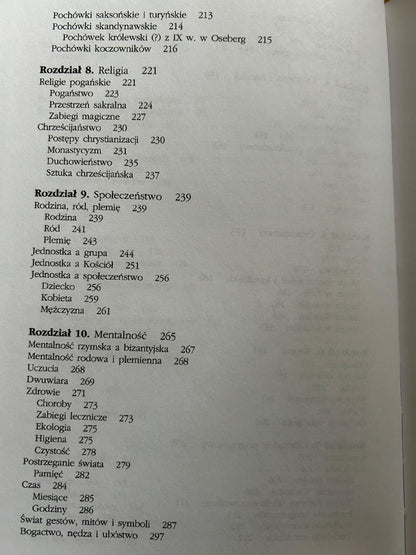 Pochówki saksońskie i turyńskie 213
Pochówki skandynawskie 214
Pochówek królewski (?) z IX w. w Oseberg 215
Pochówki koczowników 216

**Rozdział 8.** Religia 221
Religie pogańskie 221
Pogaństwo 223
Przestrzeń sakralna 224
Zabiegi magiczne 227
Chrześcijaństwo 230
Postępy chrystianizacji 230
Monastycyzm 231
Duchowieństwo 235
Sztuka chrześcijańska 237

**Rozdział 9.** Społeczeństwo 239
Rodzina, ród, plemię 239
Rodzina 239
Ród 241
Plemię 243
Jednostka a grupa 244
Jednostka a Kościół 251
Jednostka a społeczeństwo 256
Dziecko 256
Kobieta 259
Mężczyzna 261

**Rozdział 10.** Mentalność 265
Mentalność rzymska a bizantyjska 267
Mentalność rodowa i plemienna 268
Uczucia 268
Dwuwiara 269
Zdrowie 271
Choroby 273
Zabiegi lecznicze 273
Ekologia 275
Higiena 275
Czystość 278
Postrzeganie świata 279
Pamięć 282
Czas 284
Miesiące 285
Godziny 286
Świat gestów, mitów i symboli 287
Bogactwo, nędza i ubóstwo 297